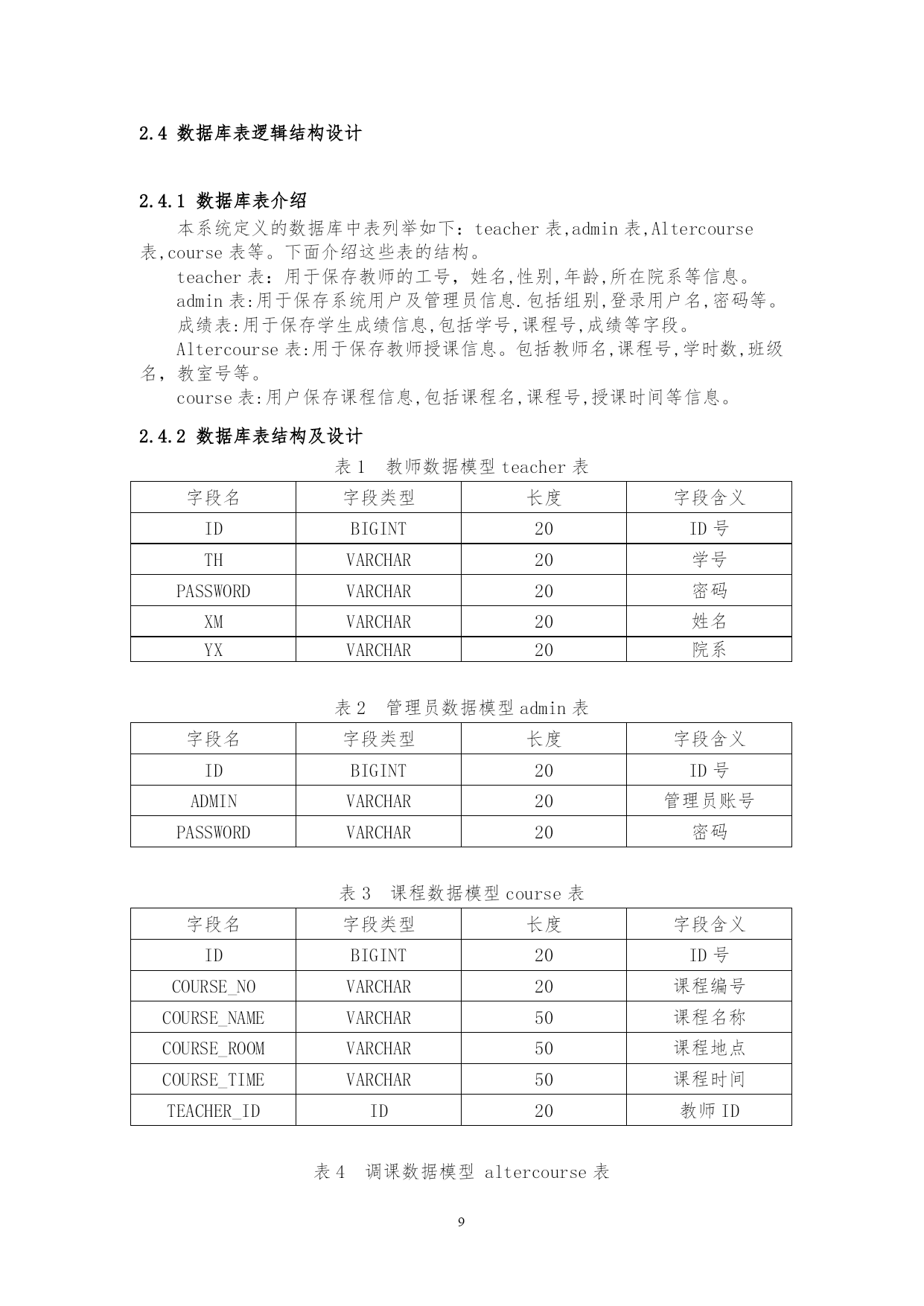 2.4 数据库表逻辑结构设计

2.4.1 数据库表介绍

本系统定义的数据库中表列举如下：teacher 表,admin 表,Altercourse 表,course 表等。下面介绍这些表的结构。

teacher 表：用于保存教师的工号，姓名,性别,年龄,所在院系等信息。

admin 表:用于保存系统用户及管理员信息.包括组别,登录用户名,密码等。

成绩表:用于保存学生成绩信息,包括学号,课程号,成绩等字段。

Altercourse 表:用于保存教师授课信息。包括教师名,课程号,学时数,班级名，教室号等。

course 表:用户保存课程信息,包括课程名,课程号,授课时间等信息。

2.4.2 数据库表结构及设计

表 1 教师数据模型 teacher 表

| 字段名 | 字段类型 | 长度 | 字段含义 |
|---|---|---|---|
| ID | BIGINT | 20 | ID 号 |
| TH | VARCHAR | 20 | 学号 |
| PASSWORD | VARCHAR | 20 | 密码 |
| XM | VARCHAR | 20 | 姓名 |
| YX | VARCHAR | 20 | 院系 |

表 2 管理员数据模型 admin 表

| 字段名 | 字段类型 | 长度 | 字段含义 |
|---|---|---|---|
| ID | BIGINT | 20 | ID 号 |
| ADMIN | VARCHAR | 20 | 管理员账号 |
| PASSWORD | VARCHAR | 20 | 密码 |

表 3 课程数据模型 course 表

| 字段名 | 字段类型 | 长度 | 字段含义 |
|---|---|---|---|
| ID | BIGINT | 20 | ID 号 |
| COURSE_NO | VARCHAR | 20 | 课程编号 |
| COURSE_NAME | VARCHAR | 50 | 课程名称 |
| COURSE_ROOM | VARCHAR | 50 | 课程地点 |
| COURSE_TIME | VARCHAR | 50 | 课程时间 |
| TEACHER_ID | ID | 20 | 教师 ID |

表 4 调课数据模型 altercourse 表

9